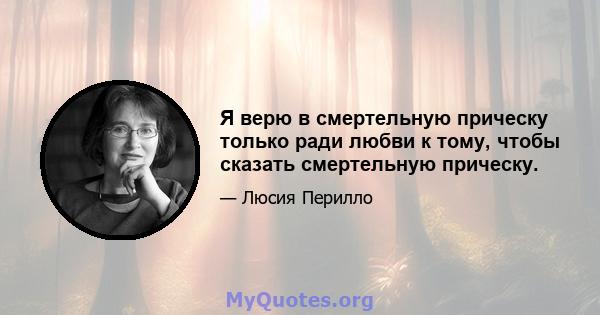 Я верю в смертельную прическу только ради любви к тому, чтобы сказать смертельную прическу.

— Люсия Перилло

MyQuotes.org